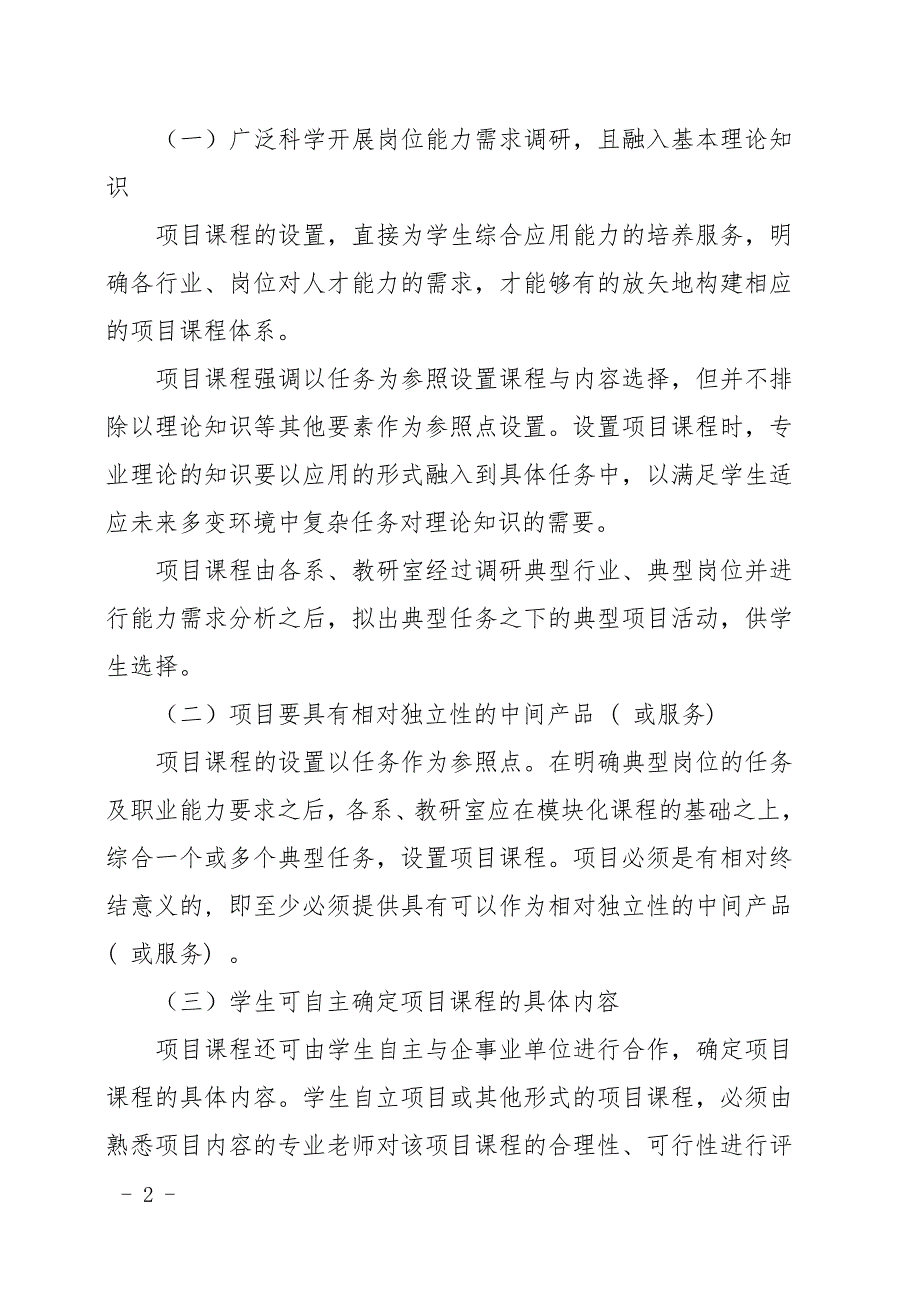 （一）广泛科学开展岗位能力需求调研，且融入基本理论知识

项目课程的设置，直接为学生综合应用能力的培养服务，明确各行业、岗位对人才能力的需求，才能够有的放矢地构建相应的项目课程体系。

项目课程强调以任务为参照设置课程与内容选择，但并不排除以理论知识等其他要素作为参照点设置。设置项目课程时，专业理论的知识要以应用的形式融入到具体任务中，以满足学生适应未来多变环境中复杂任务对理论知识的需要。

项目课程由各系、教研室经过调研典型行业、典型岗位并进行能力需求分析之后，拟出典型任务之下的典型项目活动，供学生选择。

（二）项目要具有相对独立性的中间产品（ 或服务)

项目课程的设置以任务作为参照点。在明确典型岗位的任务及职业能力要求之后，各系、教研室应在模块化课程的基础之上，综合一个或多个典型任务，设置项目课程。项目必须是有相对终结意义的，即至少必须提供具有可以作为相对独立性的中间产品（ 或服务）。

（三）学生可自主确定项目课程的具体内容

项目课程还可由学生自主与企事业单位进行合作，确定项目课程的具体内容。学生自立项目或其他形式的项目课程，必须由熟悉项目内容的专业老师对该项目课程的合理性、可行性进行评

- 2 -